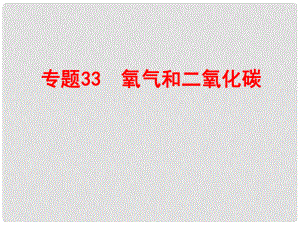 专题33　氧气和二氧化碳